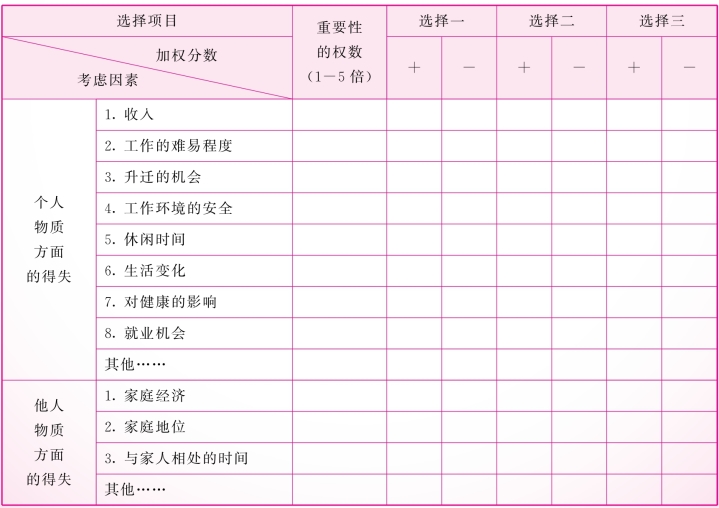 | 选择项目 | | 重要性的权数（1－5 倍） | 选择一 | | 选择二 | | 选择三 | |
|---|---|---|---|---|---|---|---|---|
| 加权分数 考虑因素 | | | + | － | + | － | + | － |
| 个人物质方面的得失 | 1. 收入 | | | | | | | |
| | 2. 工作的难易程度 | | | | | | | |
| | 3. 升迁的机会 | | | | | | | |
| | 4. 工作环境的安全 | | | | | | | |
| | 5. 休闲时间 | | | | | | | |
| | 6. 生活变化 | | | | | | | |
| | 7. 对健康的影响 | | | | | | | |
| | 8. 就业机会 | | | | | | | |
| | 其他…… | | | | | | | |
| 他人物质方面的得失 | 1. 家庭经济 | | | | | | | |
| | 2. 家庭地位 | | | | | | | |
| | 3. 与家人相处的时间 | | | | | | | |
| | 其他…… | | | | | | | |